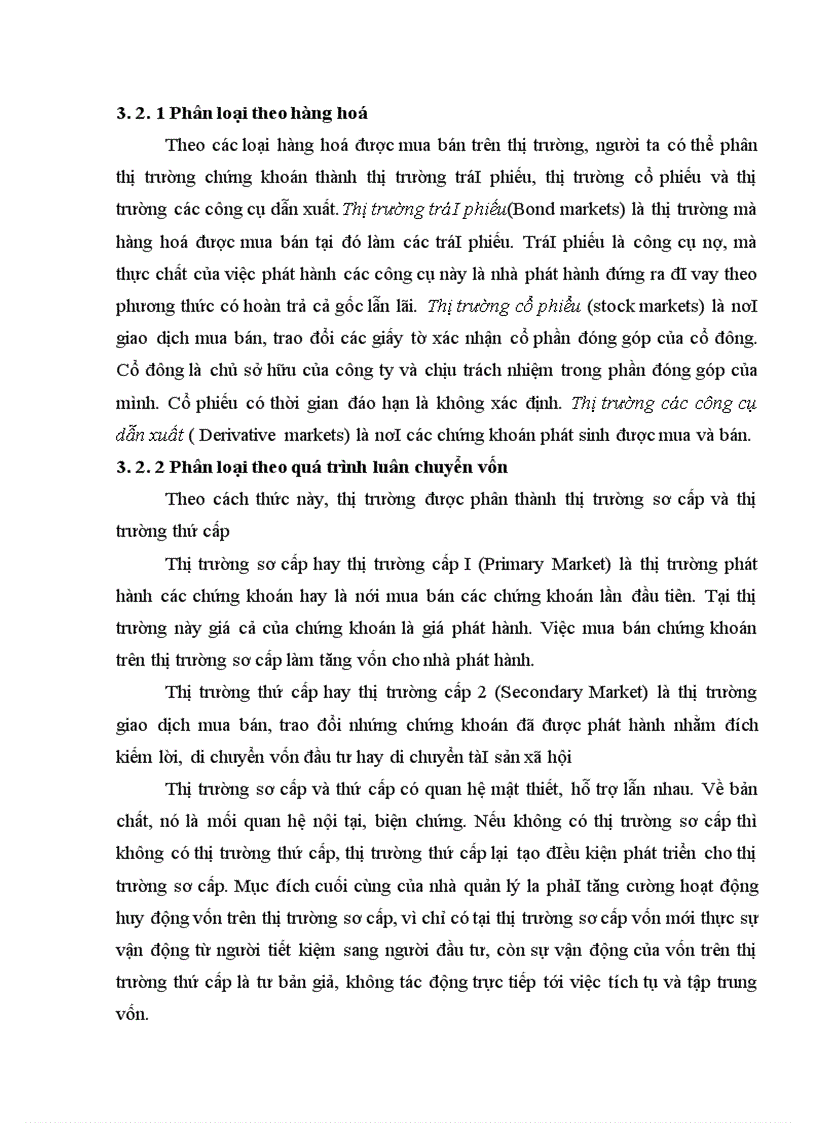 3. 2. 1 Phân loại theo hàng hoá

Theo các loại hàng hoá được mua bán trên thị trường, người ta có thể phân thị trường chứng khoán thành thị trường tráI phiếu, thị trường cổ phiếu và thị trường các công cụ dẫn xuất. Thị trường tráI phiếu(Bond markets) là thị trường mà hàng hoá được mua bán tại đó làm các tráI phiếu. TráI phiếu là công cụ nợ, mà thực chất của việc phát hành các công cụ này là nhà phát hành đứng ra đI vay theo phương thức có hoàn trả cả gốc lẫn lãi. Thị trường cổ phiếu (stock markets) là noI giao dịch mua bán, trao đổi các giấy tờ xác nhận cổ phần đóng góp của cổ đông. Cổ đông là chủ sở hữu của công ty và chịu trách nhiệm trong phần đóng góp của mình. Cổ phiếu có thời gian đáo hạn là không xác định. Thị trường các công cụ dẫn xuất ( Derivative markets) là noI các chứng khoán phát sinh được mua và bán.

3. 2. 2 Phân loại theo quá trình luân chuyển vốn

Theo cách thức này, thị trường được phân thành thị trường sơ cấp và thị trường thứ cấp

Thị trường sơ cấp hay thị trường cấp I (Primary Market) là thị trường phát hành các chứng khoán hay là nơi mua bán các chứng khoán lần đầu tiên. Tại thị trường này giá cả của chứng khoán là giá phát hành. Việc mua bán chứng khoán trên thị trường sơ cấp làm tăng vốn cho nhà phát hành.

Thị trường thứ cấp hay thị trường cấp 2 (Secondary Market) là thị trường giao dịch mua bán, trao đổi những chứng khoán đã được phát hành nhằm đích kiếm lời, di chuyển vốn đầu tư hay di chuyển tàI sản xã hội

Thị trường sơ cấp và thứ cấp có quan hệ mật thiết, hỗ trợ lẫn nhau. Về bản chất, nó là mối quan hệ nội tại, biện chứng. Nếu không có thị trường sơ cấp thì không có thị trường thứ cấp, thị trường thứ cấp lại tạo đIều kiện phát triển cho thị trường sơ cấp. Mục đích cuối cùng của nhà quản lý la phảI tăng cường hoạt động huy động vốn trên thị trường sơ cấp, vì chỉ có tại thị trường sơ cấp vốn mới thực sự vận động từ người tiết kiệm sang người đầu tư, còn sự vận động của vốn trên thị trường thứ cấp là tư bản giả, không tác động trực tiếp tới việc tích tụ và tập trung vốn.